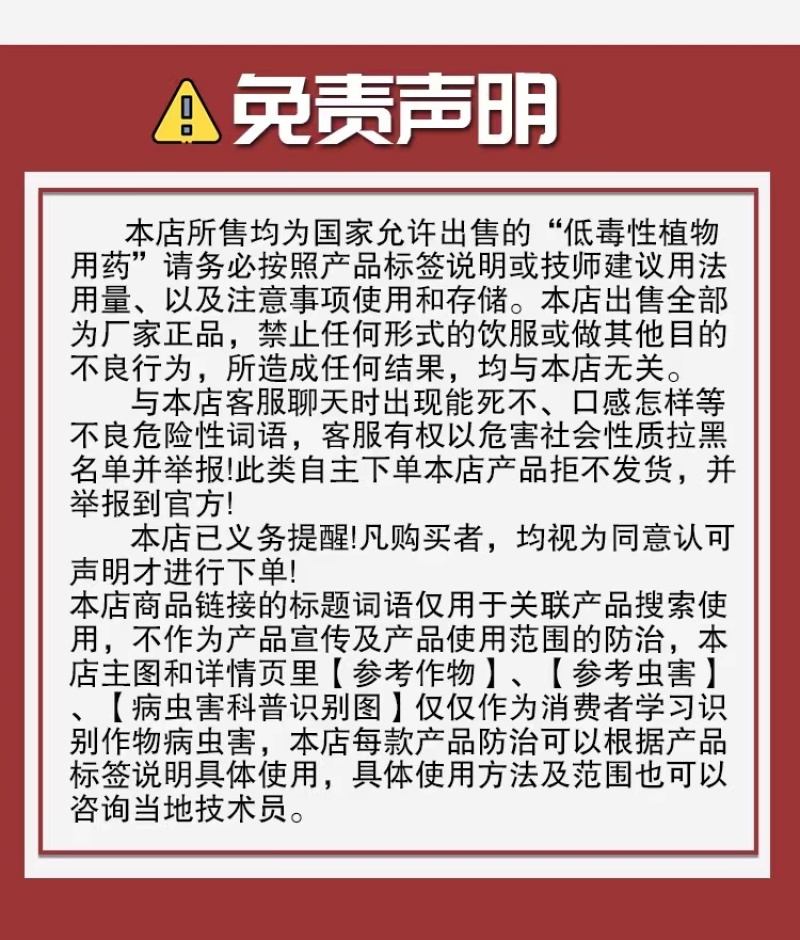 免责声明

本店所售均为国家允许出售的“低毒性植物用药”请务必按照产品标签说明或技师建议用法用量、以及注意事项使用和存储。本店出售全部为厂家正品，禁止任何形式的饮服或做其他目的不良行为，所造成任何结果，均与本店无关。

与本店客服聊天时出现能死不、口感怎样等不良危险性词语，客服有权以危害社会性质拉黑名单并举报!此类自主下单本店产品拒不发货，并举报到官方!

本店已义务提醒!凡购买者，均视为同意认可声明才进行下单!

本店商品链接的标题词语仅用于关联产品搜索使用，不作为产品宣传及产品使用范围的防治，本店主图和详情页里【参考作物】、【参考虫害】、【病虫害科普识别图】仅仅作为消费者学习识别作物病虫害，本店每款产品防治可以根据产品标签说明具体使用，具体使用方法及范围也可以咨询当地技术员。